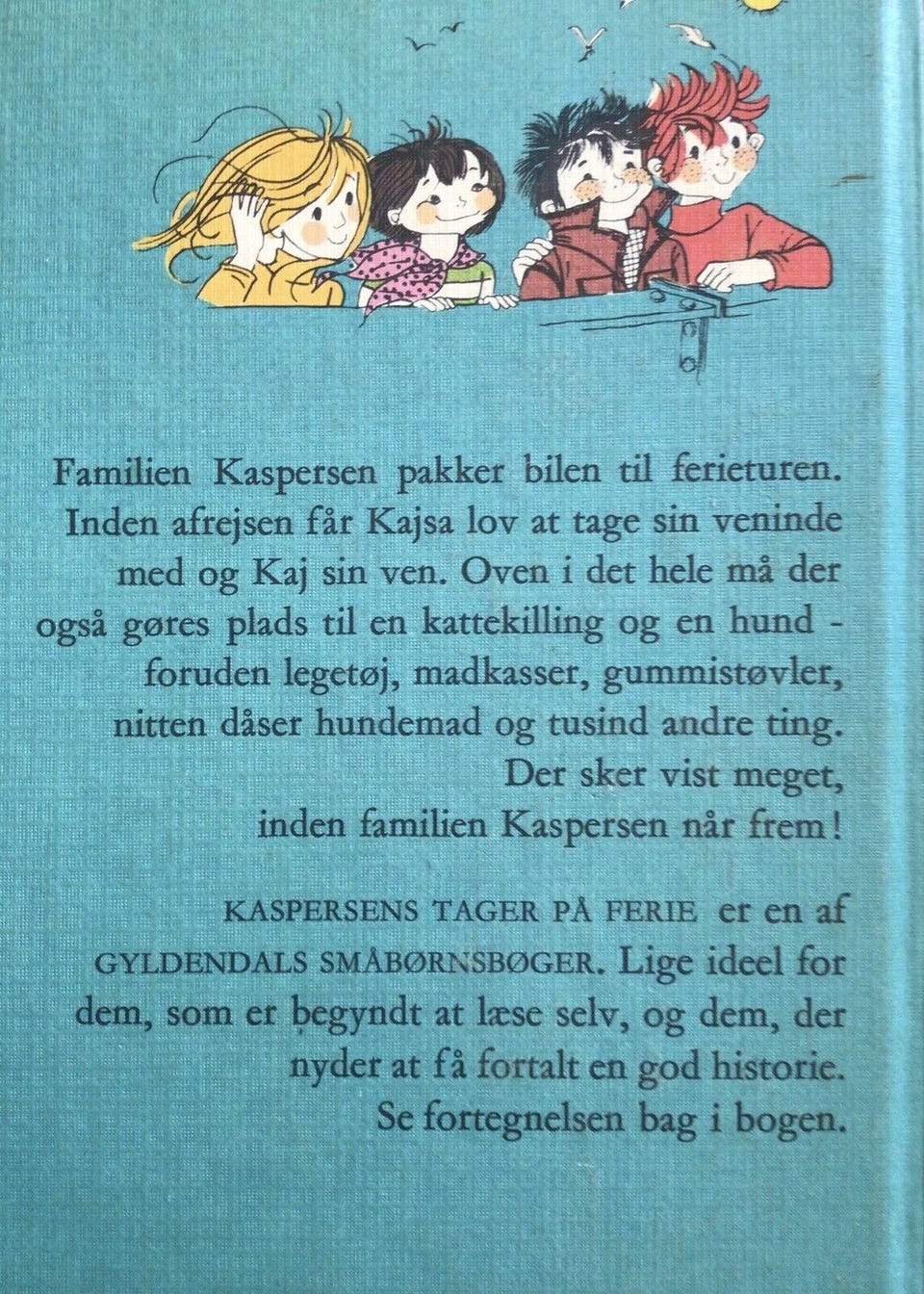 Familien Kaspersen pakker bilen til ferieturen. Inden afrejsen får Kajsa lov at tage sin veninde med og Kaj sin ven. Oven i det hele må der også gøres plads til en kattekilling og en hund - foruden legetøj, madkasser, gummistøvler, nitten dåser hundemad og tusind andre ting. Der sker vist meget, inden familien Kaspersen når frem!

KASPERSENS TAGER PÅ FERIE er en af GYLDENDALS SMÅBØRNSBØGER. Lige ideel for dem, som er begyndt at læse selv, og dem, der nyder at få fortalt en god historie. Se fortegnelsen bag i bogen.